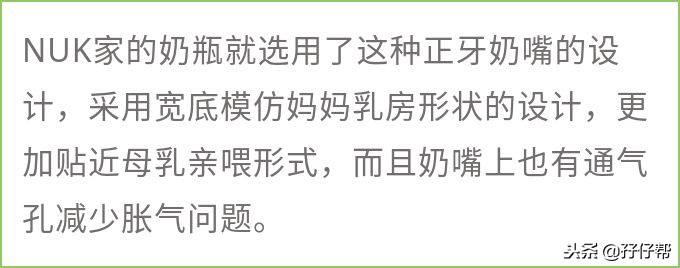 NUK家的奶瓶就选用了这种正牙奶嘴的设计，采用宽底模仿妈妈乳房形状的设计，更加贴近母乳亲喂形式，而且奶嘴上也有通气孔减少胀气问题。

头条 @孖仔帮